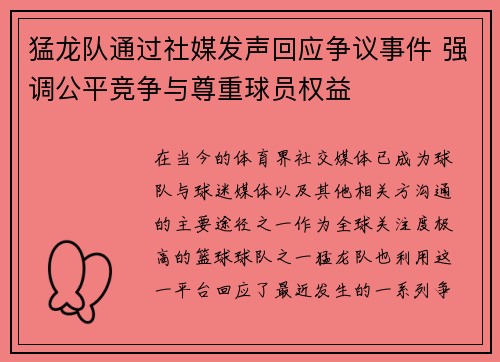 猛龙队通过社媒发声回应争议事件 强调公平竞争与尊重球员权益

在当今的体育界社交媒体已成为球队与球迷媒体以及其他相关方沟通的主要途径之一作为全球关注度极高的篮球球队之一猛龙队也利用这一平台回应了最近发生的一系列争